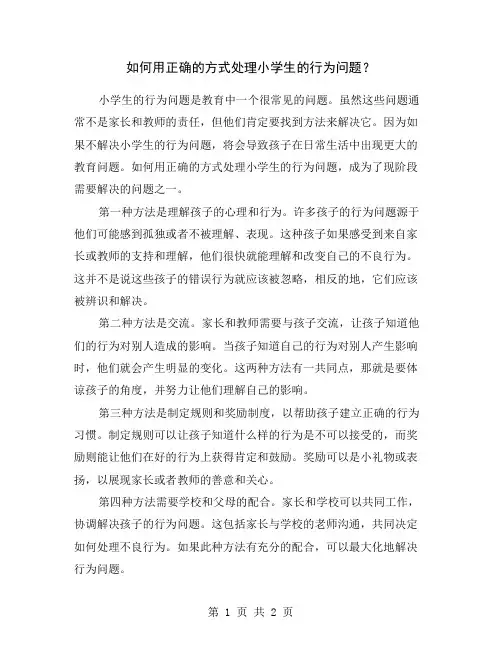 如何用正确的方式处理小学生的行为问题？

小学生的行为问题是教育中一个很常见的问题。虽然这些问题通常不是家长和教师的责任，但他们肯定要找到方法来解决它。因为如果不解决小学生的行为问题，将会导致孩子在日常生活中出现更大的教育问题。如何用正确的方式处理小学生的行为问题，成为了现阶段需要解决的问题之一。

第一种方法是理解孩子的心理和行为。许多孩子的行为问题源于他们可能感到孤独或者不被理解、表现。这种孩子如果感受到来自家长或教师的支持和理解，他们很快就能理解和改变自己的不良行为。这并不是说这些孩子的错误行为就应该被忽略，相反的地，它们应该被辨识和解决。

第二种方法是交流。家长和教师需要与孩子交流，让孩子知道他们的行为对别人造成的影响。当孩子知道自己的行为对别人产生影响时，他们就会产生明显的变化。这两种方法有一共同点，那就是要体谅孩子的角度，并努力让他们理解自己的影响。

第三种方法是制定规则和奖励制度，以帮助孩子建立正确的行为习惯。制定规则可以让孩子知道什么样的行为是不可以接受的，而奖励则能让他们在好的行为上获得肯定和鼓励。奖励可以是小礼物或表扬，以展现家长或者教师的善意和关心。

第四种方法需要学校和父母的配合。家长和学校可以共同工作，协调解决孩子的行为问题。这包括家长与学校的老师沟通，共同决定如何处理不良行为。如果此种方法有充分的配合，可以最大化地解决行为问题。

第 1 页 共 2 页